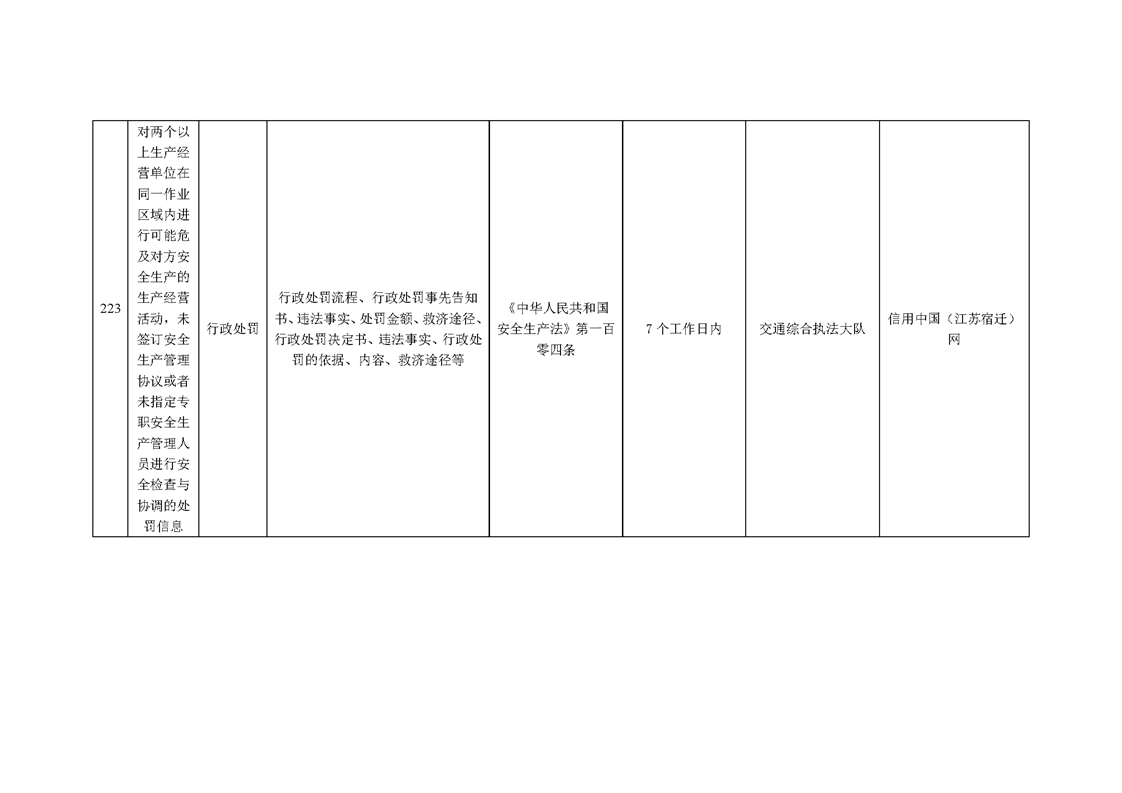 | 223 | 对两个以上生产经营单位在同一作业区域内进行可能危及对方安全生产的生产经营活动，未签订安全生产管理协议或者未指定专职安全生产管理人员进行安全检查与协调的处罚信息 | 行政处罚 | 行政处罚流程、行政处罚事先告知书、违法事实、处罚金额、救济途径、行政处罚决定书、违法事实、行政处罚的依据、内容、救济途径等 | 《中华人民共和国安全生产法》第一百零四条 | 7个工作日内 | 交通综合执法大队 | 信用中国（江苏宿迁）网 |
|---|---|---|---|---|---|---|---|